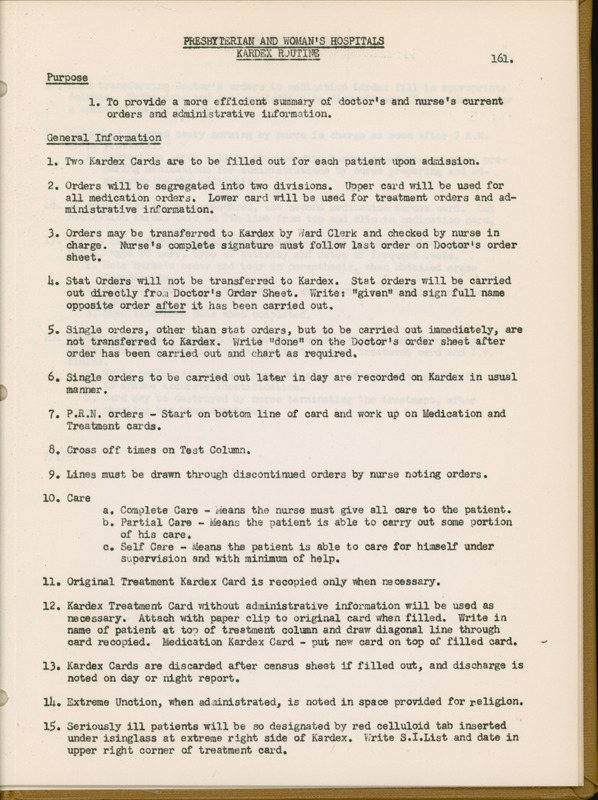 PRESBYTERIAN AND WOMAN'S HOSPITALS
KARDEX ROUTINE

161.

Purpose

1. To provide a more efficient summary of doctor's and nurse's current orders and administrative information.

General Information

1. Two Kardex Cards are to be filled out for each patient upon admission.

2. Orders will be segregated into two divisions. Upper card will be used for all medication orders. Lower card will be used for treatment orders and administrative information.

3. Orders may be transferred to Kardex by Ward Clerk and checked by nurse in charge. Nurse's complete signature must follow last order on Doctor's order sheet.

4. Stat Orders will not be transferred to Kardex. Stat orders will be carried out directly from Doctor's Order Sheet. Write: "given" and sign full name opposite order after it has been carried out.

5. Single orders, other than stat orders, but to be carried out immediately, are not transferred to Kardex. Write "done" on the Doctor's order sheet after order has been carried out and chart as required.

6. Single orders to be carried out later in day are recorded on Kardex in usual manner.

7. P.R.N. orders - Start on bottom line of card and work up on Medication and Treatment cards.

8. Cross off times on Test Column.

9. Lines must be drawn through discontinued orders by nurse noting orders.

10. Care
a. Complete Care - Means the nurse must give all care to the patient.
b. Partial Care - Means the patient is able to carry out some portion of his care.
c. Self Care - Means the patient is able to care for himself under supervision and with minimum of help.

11. Original Treatment Kardex Card is recopied only when necessary.

12. Kardex Treatment Card without administrative information will be used as necessary. Attach with paper clip to original card when filled. Write in name of patient at top of treatment column and draw diagonal line through card recopied. Medication Kardex Card - put new card on top of filled card.

13. Kardex Cards are discarded after census sheet if filled out, and discharge is noted on day or night report.

14. Extreme Unction, when administrated, is noted in space provided for religion.

15. Seriously ill patients will be so designated by red celluloid tab inserted under isinglass at extreme right side of Kardex. Write S.I.List and date in upper right corner of treatment card.